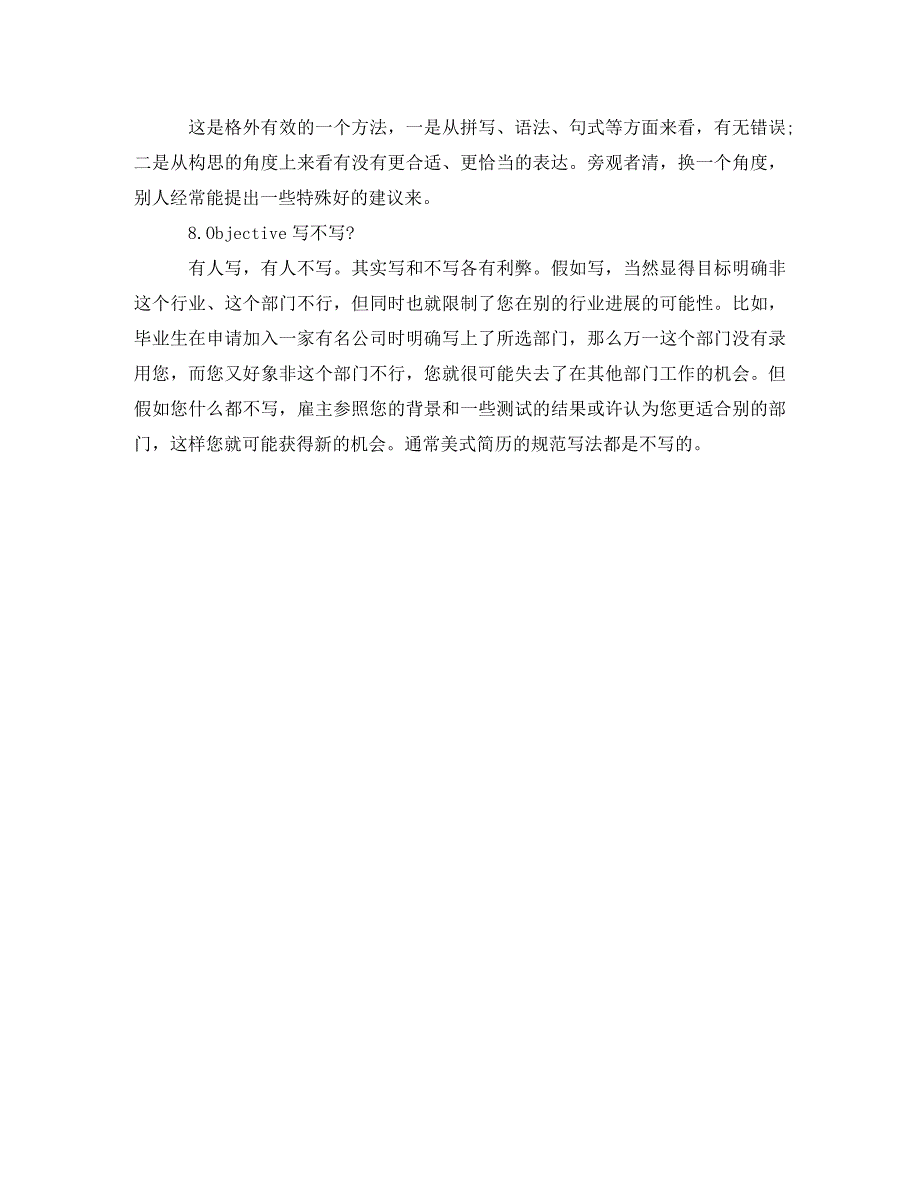 这是格外有效的一个方法，一是从拼写、语法、句式等方面来看，有无错误;二是从构思的角度上来看有没有更合适、更恰当的表达。旁观者清，换一个角度，别人经常能提出一些特殊好的建议来。

8.Objective 写不写?

有人写，有人不写。其实写和不写各有利弊。假如写，当然显得目标明确非这个行业、这个部门不行，但同时也就限制了您在别的行业进展的可能性。比如，毕业生在申请加入一家有名公司时明确写上了所选部门，那么万一这个部门没有录用您，而您又好象非这个部门不行，您就很可能失去了在其他部门工作的机会。但假如您什么都不写，雇主参照您的背景和一些测试的结果或许认为您更适合别的部门，这样您就可能获得新的机会。通常美式简历的规范写法都是不写的。